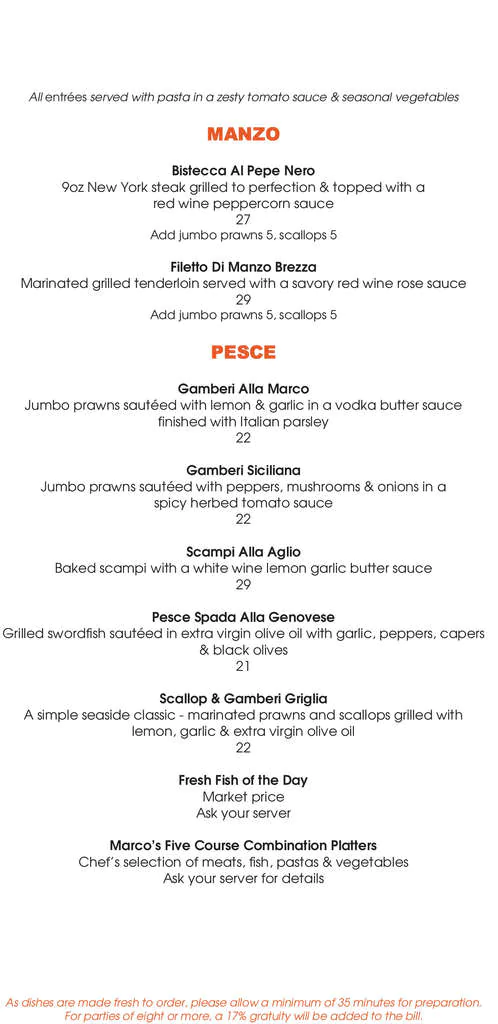 All entrées served with pasta in a zesty tomato sauce & seasonal vegetables

MANZO

Bistecca Al Pepe Nero
9oz New York steak grilled to perfection & topped with a red wine peppercorn sauce
27
Add jumbo prawns 5, scallops 5

Filetto Di Manzo Brezza
Marinated grilled tenderloin served with a savory red wine rose sauce
29
Add jumbo prawns 5, scallops 5

PESCE

Gamberi Alla Marco
Jumbo prawns sautéed with lemon & garlic in a vodka butter sauce finished with Italian parsley
22

Gamberi Siciliana
Jumbo prawns sautéed with peppers, mushrooms & onions in a spicy herbed tomato sauce
22

Scampi Alla Aglio
Baked scampi with a white wine lemon garlic butter sauce
29

Pesce Spada Alla Genovese
Grilled swordfish sautéed in extra virgin olive oil with garlic, peppers, capers & black olives
21

Scallop & Gamberi Griglia
A simple seaside classic - marinated prawns and scallops grilled with lemon, garlic & extra virgin olive oil
22

Fresh Fish of the Day
Market price
Ask your server

Marco's Five Course Combination Platters
Chef's selection of meats, fish, pastas & vegetables
Ask your server for details

As dishes are made fresh to order, please allow a minimum of 35 minutes for preparation.
For parties of eight or more, a 17% gratuity will be added to the bill.